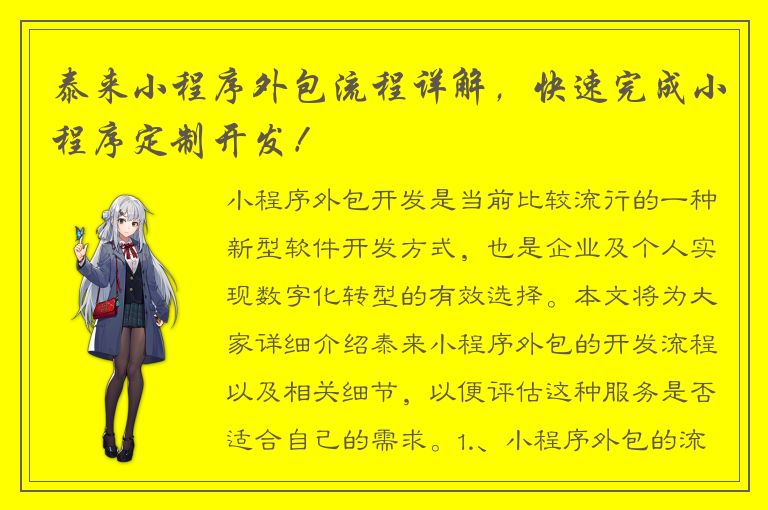 泰来小程序外包流程详解，快速完成小程序定制开发！

小程序外包开发是当前比较流行的一种新型软件开发方式，也是企业及个人实现数字化转型的有效选择。本文将为大家详细介绍泰来小程序外包的开发流程以及相关细节，以便评估这种服务是否适合自己的需求。1.、小程序外包的流